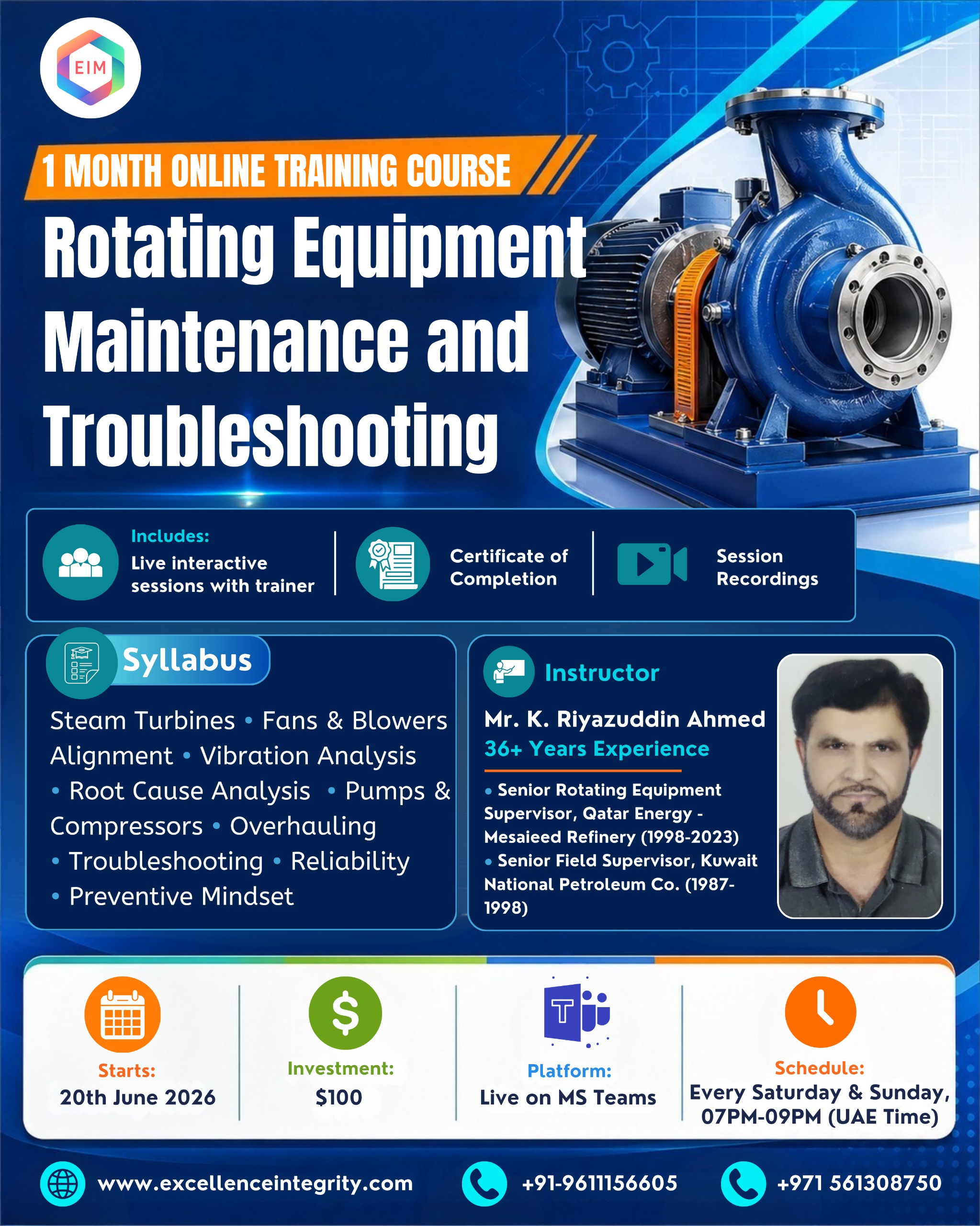 EIM

1 MONTH ONLINE TRAINING COURSE

Rotating Equipment Maintenance and Troubleshooting

Includes:
Live interactive sessions with trainer

Certificate of Completion

Session Recordings

Syllabus

Steam Turbines • Fans & Blowers Alignment • Vibration Analysis • Root Cause Analysis • Pumps & Compressors • Overhauling • Troubleshooting • Reliability • Preventive Mindset

Instructor

Mr. K. Riyazuddin Ahmed
36+ Years Experience

• Senior Rotating Equipment Supervisor, Qatar Energy - Mesaieed Refinery (1998-2023)
• Senior Field Supervisor, Kuwait National Petroleum Co. (1987-1998)

Starts:
20th June 2026

Investment:
$100

Platform:
Live on MS Teams

Schedule:
Every Saturday & Sunday, 07PM-09PM (UAE Time)

www.excellenceintegrity.com

+91-9611156605

+971 561308750